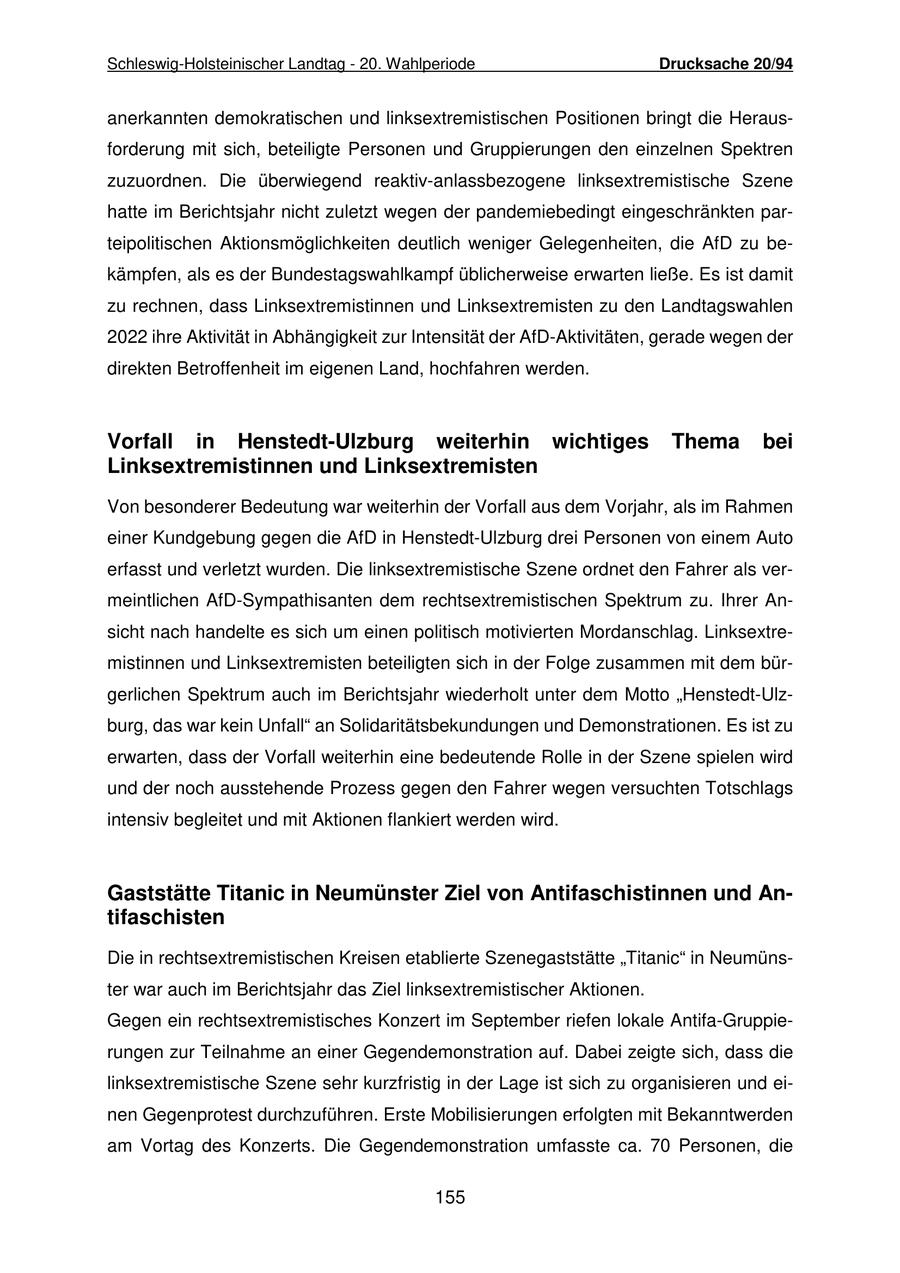 Schleswig-Holsteinischer Landtag - 20. Wahlperiode Drucksache 20/94

anerkannten demokratischen und linksextremistischen Positionen bringt die Herausforderung mit sich, beteiligte Personen und Gruppierungen den einzelnen Spektren zuzuordnen. Die überwiegend reaktiv-anlassbezogene linksextremistische Szene hatte im Berichtsjahr nicht zuletzt wegen der pandemiebedingt eingeschränkten parteipolitischen Aktionsmöglichkeiten deutlich weniger Gelegenheiten, die AfD zu bekämpfen, als es der Bundestagswahlkampf üblicherweise erwarten ließe. Es ist damit zu rechnen, dass Linksextremistinnen und Linksextremisten zu den Landtagswahlen 2022 ihre Aktivität in Abhängigkeit zur Intensität der AfD-Aktivitäten, gerade wegen der direkten Betroffenheit im eigenen Land, hochfahren werden.

Vorfall in Henstedt-Ulzburg weiterhin wichtiges Thema bei Linksextremistinnen und Linksextremisten

Von besonderer Bedeutung war weiterhin der Vorfall aus dem Vorjahr, als im Rahmen einer Kundgebung gegen die AfD in Henstedt-Ulzburg drei Personen von einem Auto erfasst und verletzt wurden. Die linksextremistische Szene ordnet den Fahrer als vermeintlichen AfD-Sympathisanten dem rechtsextremistischen Spektrum zu. Ihrer Ansicht nach handelte es sich um einen politisch motivierten Mordanschlag. Linksextremistinnen und Linksextremisten beteiligten sich in der Folge zusammen mit dem bürgerlichen Spektrum auch im Berichtsjahr wiederholt unter dem Motto „Henstedt-Ulzburg, das war kein Unfall“ an Solidaritätsbekundungen und Demonstrationen. Es ist zu erwarten, dass der Vorfall weiterhin eine bedeutende Rolle in der Szene spielen wird und der noch ausstehende Prozess gegen den Fahrer wegen versuchten Totschlags intensiv begleitet und mit Aktionen flankiert werden wird.

Gaststätte Titanic in Neumünster Ziel von Antifaschistinnen und Antifaschisten

Die in rechtsextremistischen Kreisen etablierte Szenegaststätte „Titanic“ in Neumünster war auch im Berichtsjahr das Ziel linksextremistischer Aktionen.
Gegen ein rechtsextremistisches Konzert im September riefen lokale Antifa-Gruppierungen zur Teilnahme an einer Gegendemonstration auf. Dabei zeigte sich, dass die linksextremistische Szene sehr kurzfristig in der Lage ist sich zu organisieren und einen Gegenprotest durchzuführen. Erste Mobilisierungen erfolgten mit Bekanntwerden am Vortag des Konzerts. Die Gegendemonstration umfasste ca. 70 Personen, die

155